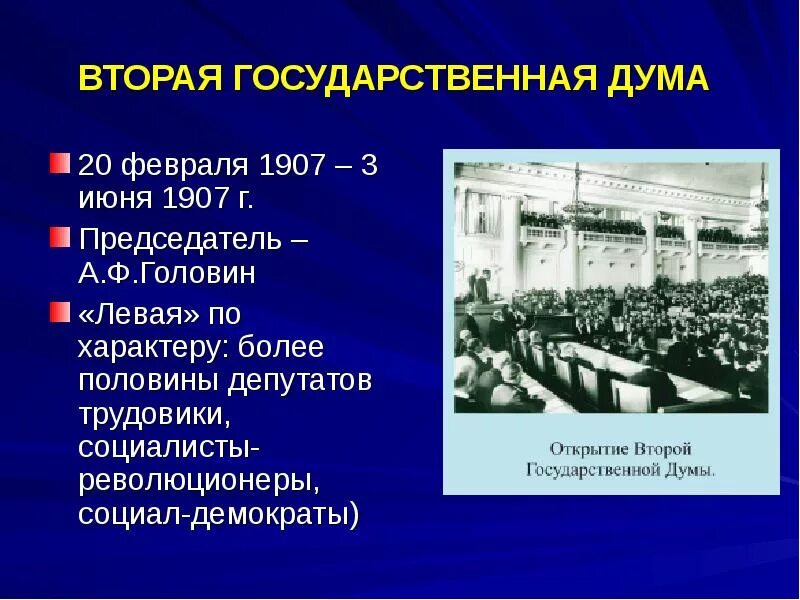 ВТОРАЯ ГОСУДАРСТВЕННАЯ ДУМА

20 февраля 1907 – 3 июня 1907 г.

Председатель – А.Ф.Головин

«Левая» по характеру: более половины депутатов трудовики, социалисты-революционеры, социал-демократы)

Открытие Второй Государственной Думы.